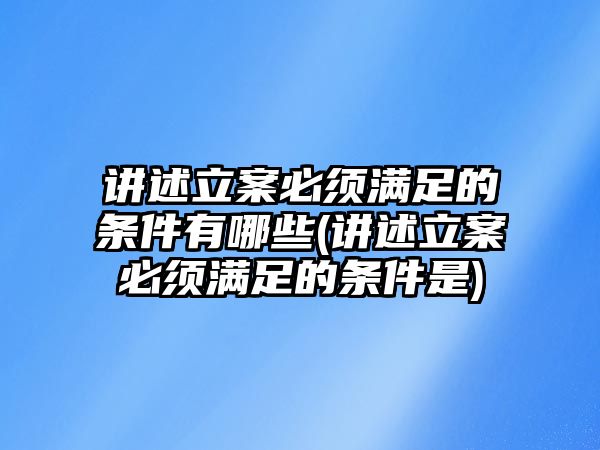 讲述立案必须满足的条件有哪些(讲述立案必须满足的条件是)